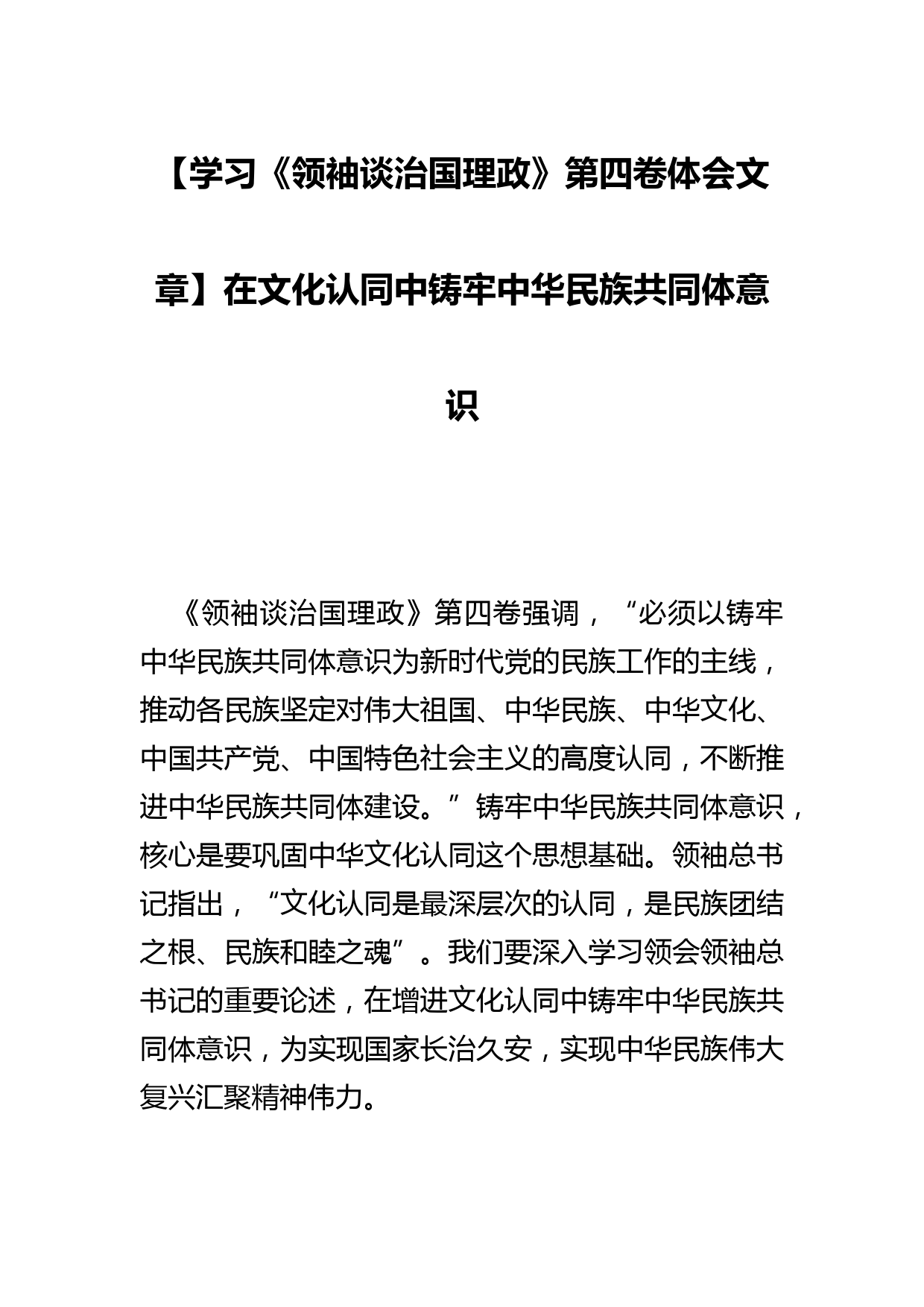 【学习《领袖谈治国理政》第四卷体会文章】在文化认同中铸牢中华民族共同体意识

《领袖谈治国理政》第四卷强调，“必须以铸牢中华民族共同体意识为新时代党的民族工作的主线，推动各民族坚定对伟大祖国、中华民族、中华文化、中国共产党、中国特色社会主义的高度认同，不断推进中华民族共同体建设。”铸牢中华民族共同体意识，核心是要巩固中华文化认同这个思想基础。领袖总书记指出，“文化认同是最深层次的认同，是民族团结之根、民族和睦之魂”。我们要深入学习领会领袖总书记的重要论述，在增进文化认同中铸牢中华民族共同体意识，为实现国家长治久安，实现中华民族伟大复兴汇聚精神伟力。